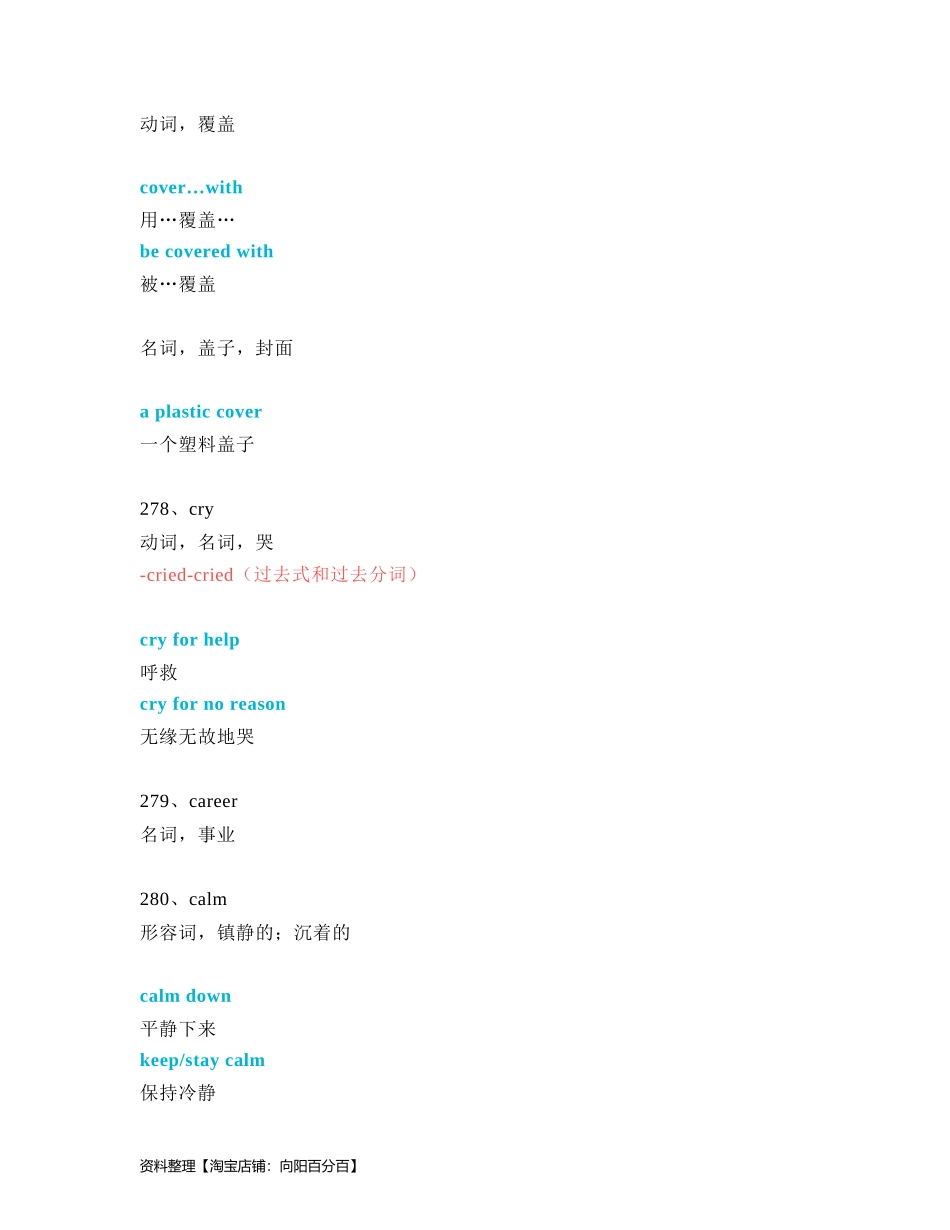 动词，覆盖

cover…with
用…覆盖…
be covered with
被…覆盖

名词，盖子，封面

a plastic cover
一个塑料盖子

278、cry
动词，名词，哭
-cried-cried（过去式和过去分词）

cry for help
呼救
cry for no reason
无缘无故地哭

279、career
名词，事业

280、calm
形容词，镇静的；沉着的

calm down
平静下来
keep/stay calm
保持冷静

资料整理【淘宝店铺：向阳百分百】